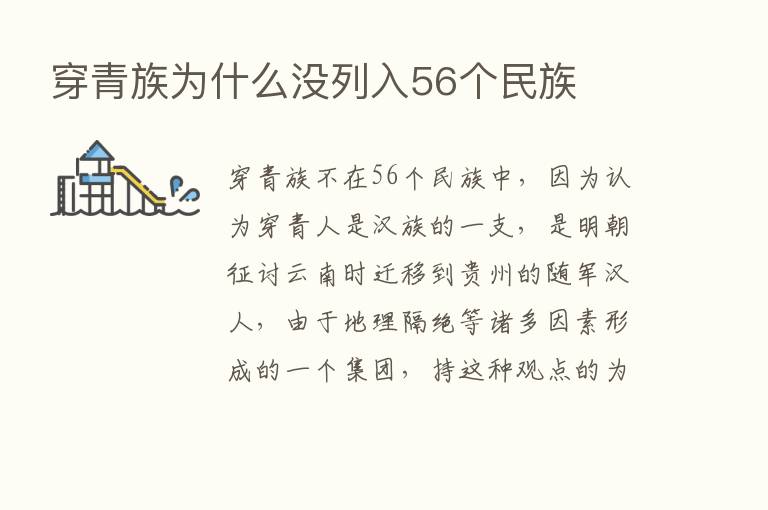 穿青族为什么没列入56个民族

穿青族不在56个民族中，因为认为穿青人是汉族的一支，是明朝征讨云南时迁移到贵州的随军汉人，由于地理隔绝等诸多因素形成的一个集团，持这种观点的为